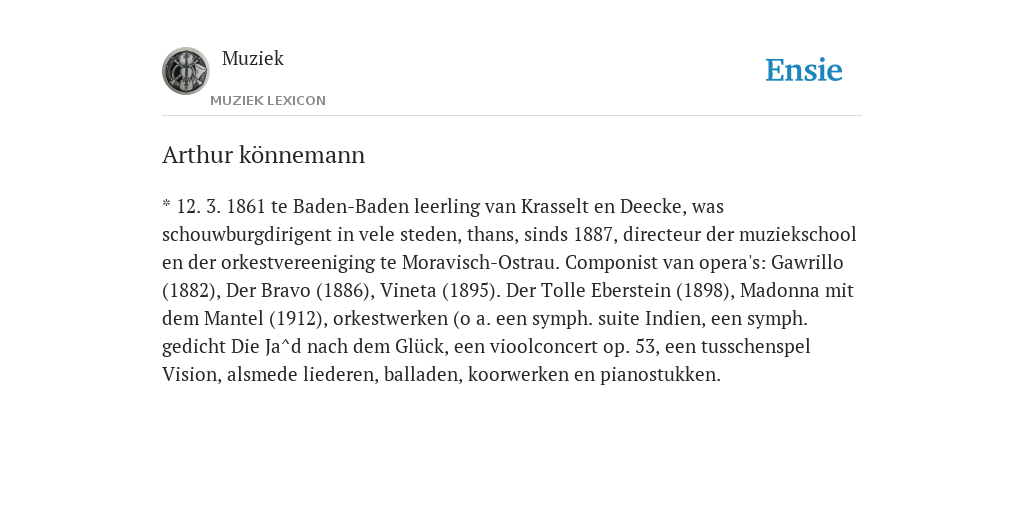 Muziek

MUZIEK LEXICON

Ensie

Arthur könnemann

* 12. 3. 1861 te Baden-Baden leerling van Krasselt en Deecke, was schouwburgdirigent in vele steden, thans, sinds 1887, directeur der muziekschool en der orkestvereeniging te Moravisch-Ostrau. Componist van opera's: Gawrillo (1882), Der Bravo (1886), Vineta (1895). Der Tolle Eberstein (1898), Madonna mit dem Mantel (1912), orkestwerken (o a. een symph. suite Indien, een symph. gedicht Die Ja^d nach dem Glück, een vioolconcert op. 53, een tusschenspel Vision, alsmede liederen, balladen, koorwerken en pianostukken.